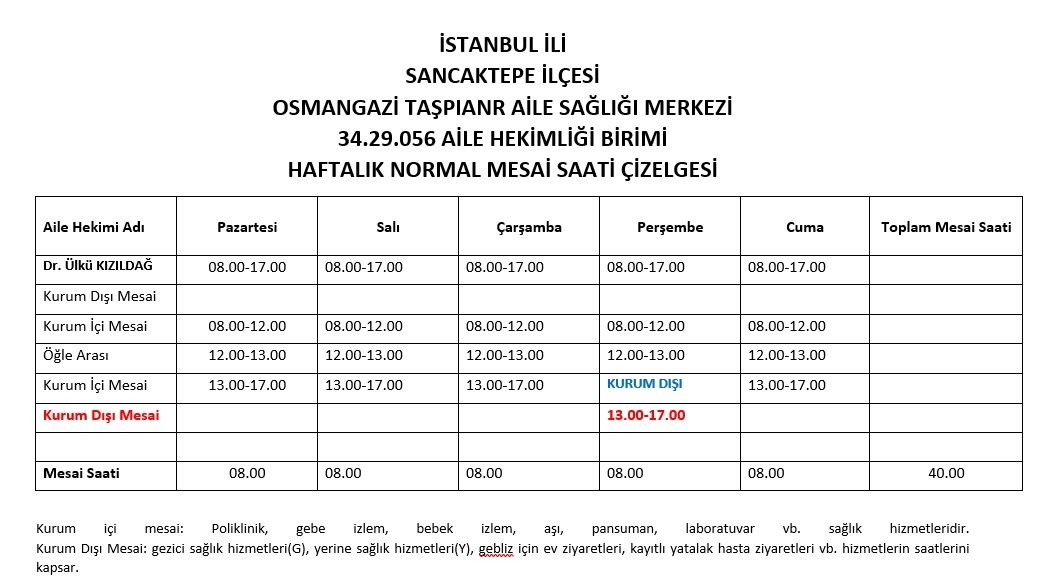 İSTANBUL İLİ
SANCAKTEPE İLÇESİ
OSMANGAZİ TAŞPIANR AİLE SAĞLIĞI MERKEZİ
34.29.056 AİLE HEKİMLİĞİ BİRİMİ
HAFTALIK NORMAL MESAİ SAATİ ÇİZELGESİ

| Aile Hekimi Adı | Pazartesi | Salı | Çarşamba | Perşembe | Cuma | Toplam Mesai Saati |
|---|---|---|---|---|---|---|
| Dr. Ülkü KIZILDAĞ | 08.00-17.00 | 08.00-17.00 | 08.00-17.00 | 08.00-17.00 | 08.00-17.00 | |
| Kurum Dışı Mesai | | | | | | |
| Kurum İçi Mesai | 08.00-12.00 | 08.00-12.00 | 08.00-12.00 | 08.00-12.00 | 08.00-12.00 | |
| Öğle Arası | 12.00-13.00 | 12.00-13.00 | 12.00-13.00 | 12.00-13.00 | 12.00-13.00 | |
| Kurum İçi Mesai | 13.00-17.00 | 13.00-17.00 | 13.00-17.00 | KURUM DIŞI | 13.00-17.00 | |
| Kurum Dışı Mesai | | | | 13.00-17.00 | | |
| | | | | | | |
| Mesai Saati | 08.00 | 08.00 | 08.00 | 08.00 | 08.00 | 40.00 |

Kurum içi mesai: Poliklinik, gebe izlem, bebek izlem, aşı, pansuman, laboratuvar vb. sağlık hizmetleridir.
Kurum Dışı Mesai: gezici sağlık hizmetleri(G), yerine sağlık hizmetleri(Y), gebliz için ev ziyaretleri, kayıtlı yatalak hasta ziyaretleri vb. hizmetlerin saatlerini kapsar.